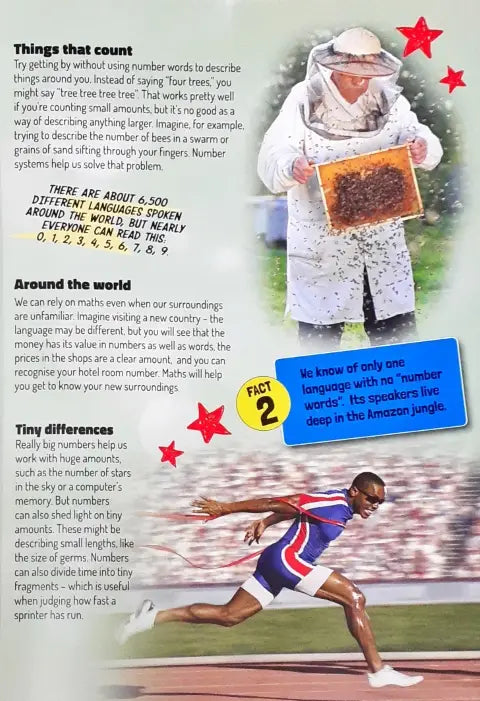 Things that count

Try getting by without using number words to describe things around you. Instead of saying "four trees," you might say "tree tree tree tree". That works pretty well if you're counting small amounts, but it's no good as a way of describing anything larger. Imagine, for example, trying to describe the number of bees in a swarm or grains of sand sifting through your fingers. Number systems help us solve that problem.

THERE ARE ABOUT 6,500 DIFFERENT LANGUAGES SPOKEN AROUND THE WORLD, BUT NEARLY EVERYONE CAN READ THIS: 0, 1, 2, 3, 4, 5, 6, 7, 8, 9.

Around the world

We can rely on maths even when our surroundings are unfamiliar. Imagine visiting a new country - the language may be different, but you will see that the money has its value in numbers as well as words, the prices in the shops are a clear amount, and you can recognise your hotel room number. Maths will help you get to know your new surroundings.

FACT 2

We know of only one language with no "number words". Its speakers live deep in the Amazon jungle.

Tiny differences

Really big numbers help us work with huge amounts, such as the number of stars in the sky or a computer's memory. But numbers can also shed light on tiny amounts. These might be describing small lengths, like the size of germs. Numbers can also divide time into tiny fragments - which is useful when judging how fast a sprinter has run.